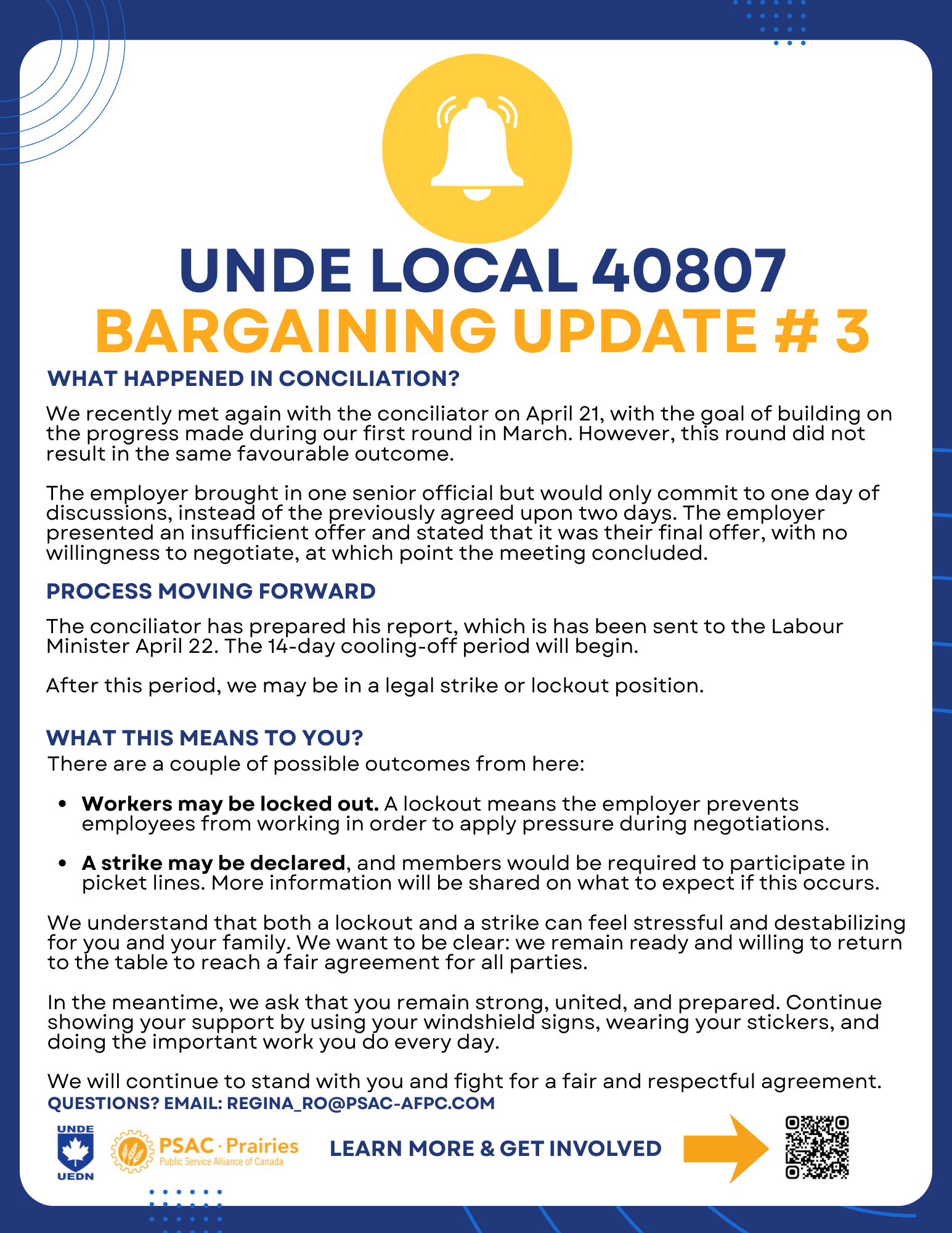 UNDE LOCAL 40807
BARGAINING UPDATE # 3

WHAT HAPPENED IN CONCILIATION?

We recently met again with the conciliator on April 21, with the goal of building on the progress made during our first round in March. However, this round did not result in the same favourable outcome.

The employer brought in one senior official but would only commit to one day of discussions, instead of the previously agreed upon two days. The employer presented an insufficient offer and stated that it was their final offer, with no willingness to negotiate, at which point the meeting concluded.

PROCESS MOVING FORWARD

The conciliator has prepared his report, which is has been sent to the Labour Minister April 22. The 14-day cooling-off period will begin.

After this period, we may be in a legal strike or lockout position.

WHAT THIS MEANS TO YOU?

There are a couple of possible outcomes from here:

• Workers may be locked out. A lockout means the employer prevents employees from working in order to apply pressure during negotiations.

• A strike may be declared, and members would be required to participate in picket lines. More information will be shared on what to expect if this occurs.

We understand that both a lockout and a strike can feel stressful and destabilizing for you and your family. We want to be clear: we remain ready and willing to return to the table to reach a fair agreement for all parties.

In the meantime, we ask that you remain strong, united, and prepared. Continue showing your support by using your windshield signs, wearing your stickers, and doing the important work you do every day.

We will continue to stand with you and fight for a fair and respectful agreement.

QUESTIONS? EMAIL: REGINA_RO@PSAC-AFPC.COM

UNDE
UEDN

PSAC · Prairies
Public Service Alliance of Canada

LEARN MORE & GET INVOLVED